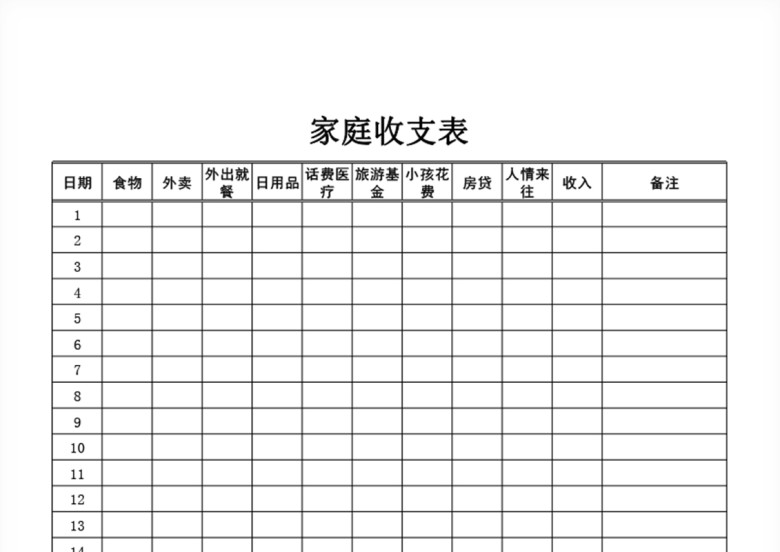 家庭收支表

| 日期 | 食物 | 外卖 | 外出就餐 | 日用品 | 话费医疗 | 旅游基金 | 小孩花费 | 房贷 | 人情来往 | 收入 | 备注 |
|---|---|---|---|---|---|---|---|---|---|---|---|
| 1 | | | | | | | | | | | |
| 2 | | | | | | | | | | | |
| 3 | | | | | | | | | | | |
| 4 | | | | | | | | | | | |
| 5 | | | | | | | | | | | |
| 6 | | | | | | | | | | | |
| 7 | | | | | | | | | | | |
| 8 | | | | | | | | | | | |
| 9 | | | | | | | | | | | |
| 10 | | | | | | | | | | | |
| 11 | | | | | | | | | | | |
| 12 | | | | | | | | | | | |
| 13 | | | | | | | | | | | |
| 14 | | | | | | | | | | | |